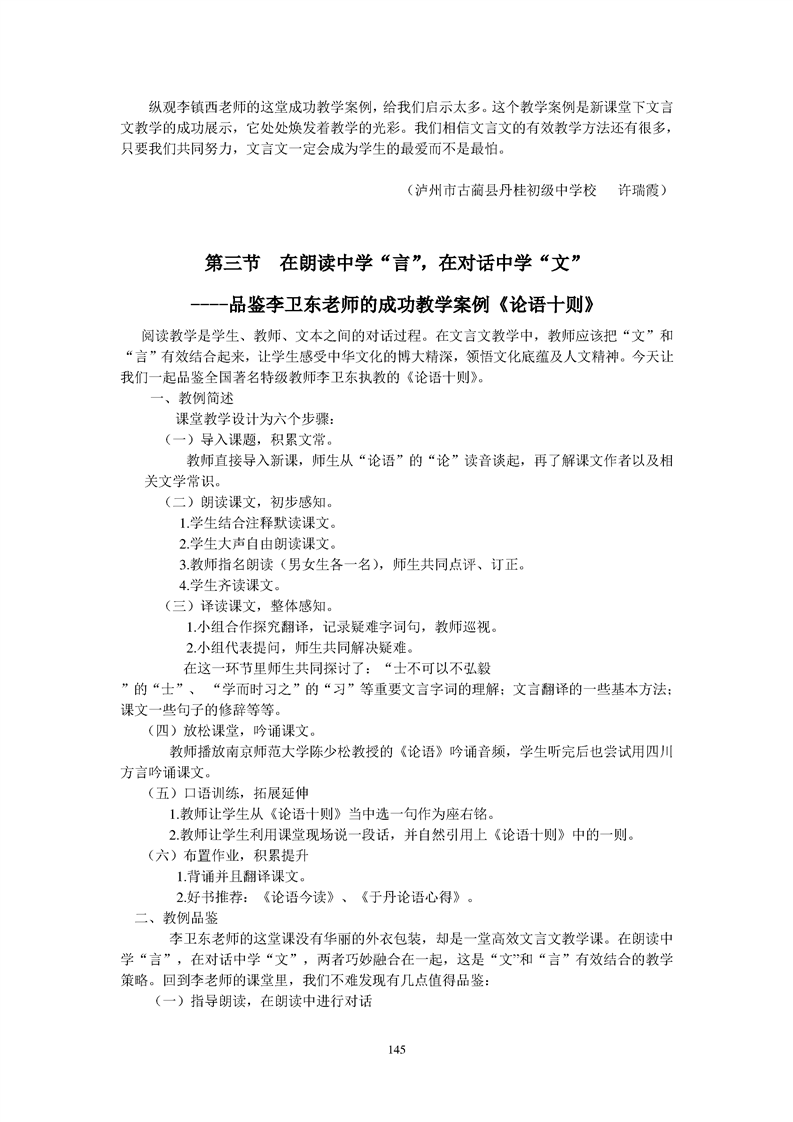 纵观李镇西老师的这堂成功教学案例，给我们启示太多。这个教学案例是新课堂下文言文教学的成功展示，它处处焕发着教学的光彩。我们相信文言文的有效教学方法还有很多，只要我们共同努力，文言文一定会成为学生的最爱而不是最怕。

（泸州市古蔺县丹桂初级中学校　许瑞霞）

第三节　在朗读中学“言”，在对话中学“文”

----品鉴李卫东老师的成功教学案例《论语十则》

阅读教学是学生、教师、文本之间的对话过程。在文言文教学中，教师应该把“文”和“言”有效结合起来，让学生感受中华文化的博大精深，领悟文化底蕴及人文精神。今天让我们一起品鉴全国著名特级教师李卫东执教的《论语十则》。

一、教例简述

课堂教学设计为六个步骤：

（一）导入课题，积累文常。

教师直接导入新课，师生从“论语”的“论”读音谈起，再了解课文作者以及相关文学常识。

（二）朗读课文，初步感知。

1.学生结合注释默读课文。

2.学生大声自由朗读课文。

3.教师指名朗读（男女生各一名），师生共同点评、订正。

4.学生齐读课文。

（三）译读课文，整体感知。

1.小组合作探究翻译，记录疑难字词句，教师巡视。

2.小组代表提问，师生共同解决疑难。

在这一环节里师生共同探讨了：“士不可以不弘毅”的“士”、“学而时习之”的“习”等重要文言字词的理解；文言翻译的一些基本方法；课文一些句子的修辞等等。

（四）放松课堂，吟诵课文。

教师播放南京师范大学陈少松教授的《论语》吟诵音频，学生听完后也尝试用四川方言吟诵课文。

（五）口语训练，拓展延伸

1.教师让学生从《论语十则》当中选一句作为座右铭。

2.教师让学生利用课堂现场说一段话，并自然引用上《论语十则》中的一则。

（六）布置作业，积累提升

1.背诵并且翻译课文。

2.好书推荐：《论语今读》、《于丹论语心得》。

二、教例品鉴

李卫东老师的这堂课没有华丽的外衣包装，却是一堂高效文言文教学课。在朗读中学“言”，在对话中学“文”，两者巧妙融合在一起，这是“文”和“言”有效结合的教学策略。回到李老师的课堂里，我们不难发现有几点值得品鉴：

（一）指导朗读，在朗读中进行对话

145